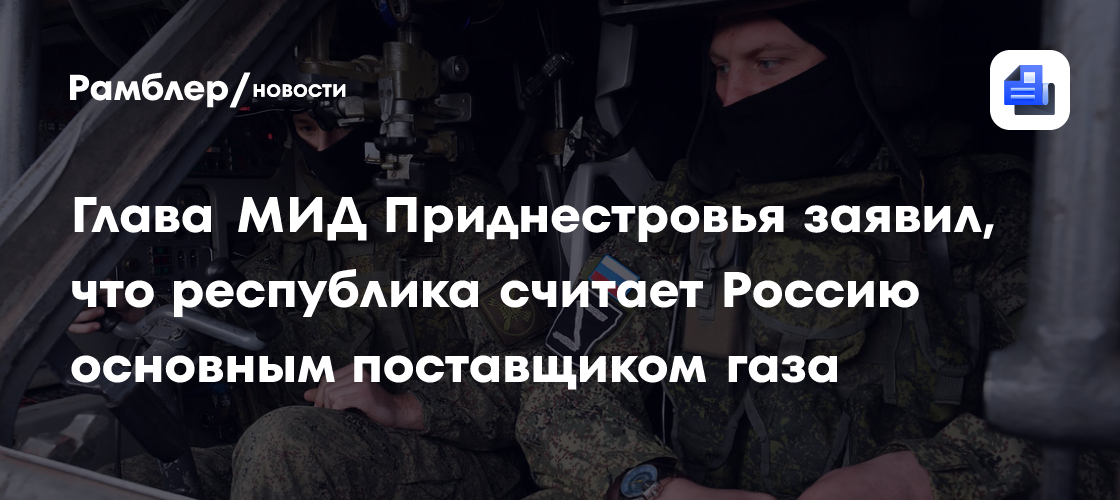 Рамблер/новости

Глава МИД Приднестровья заявил, что республика считает Россию основным поставщиком газа